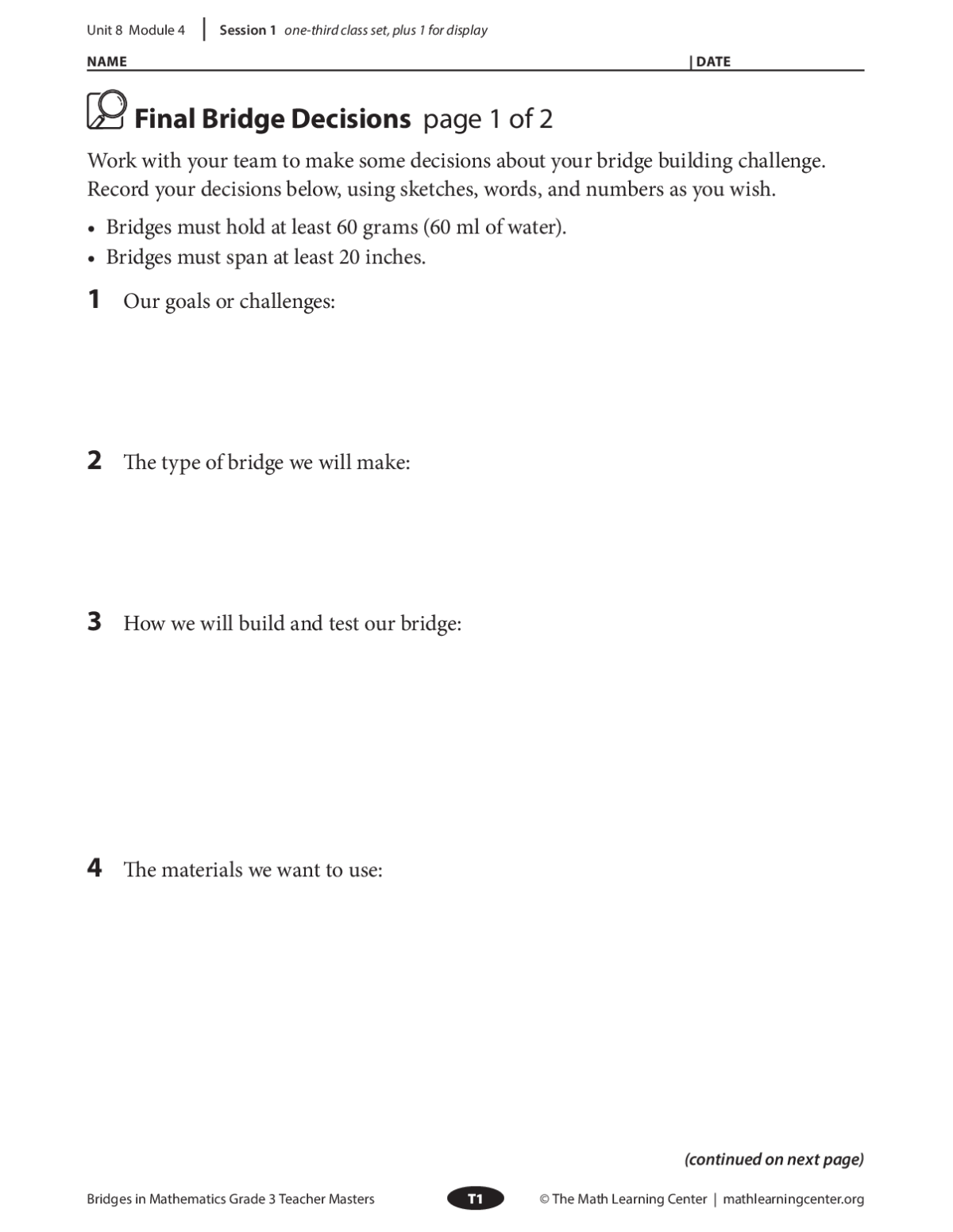 Unit 8 Module 4 | Session 1 one-third class set, plus 1 for display

NAME | DATE

Final Bridge Decisions page 1 of 2

Work with your team to make some decisions about your bridge building challenge. Record your decisions below, using sketches, words, and numbers as you wish.

• Bridges must hold at least 60 grams (60 ml of water).
• Bridges must span at least 20 inches.

1 Our goals or challenges:

2 The type of bridge we will make:

3 How we will build and test our bridge:

4 The materials we want to use:

(continued on next page)

Bridges in Mathematics Grade 3 Teacher Masters T1 © The Math Learning Center | mathlearningcenter.org